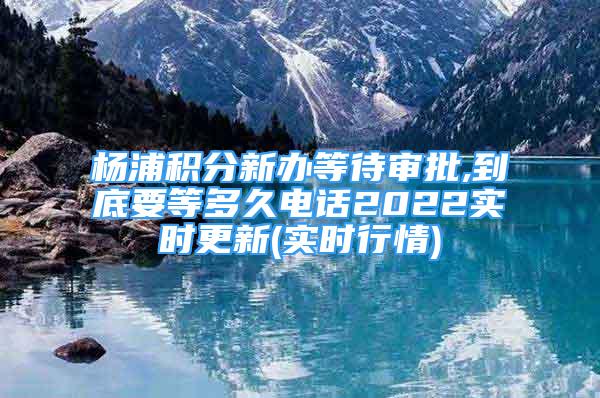 杨浦积分新办等待审批,到底要等多久电话2022实时更新(实时行情)